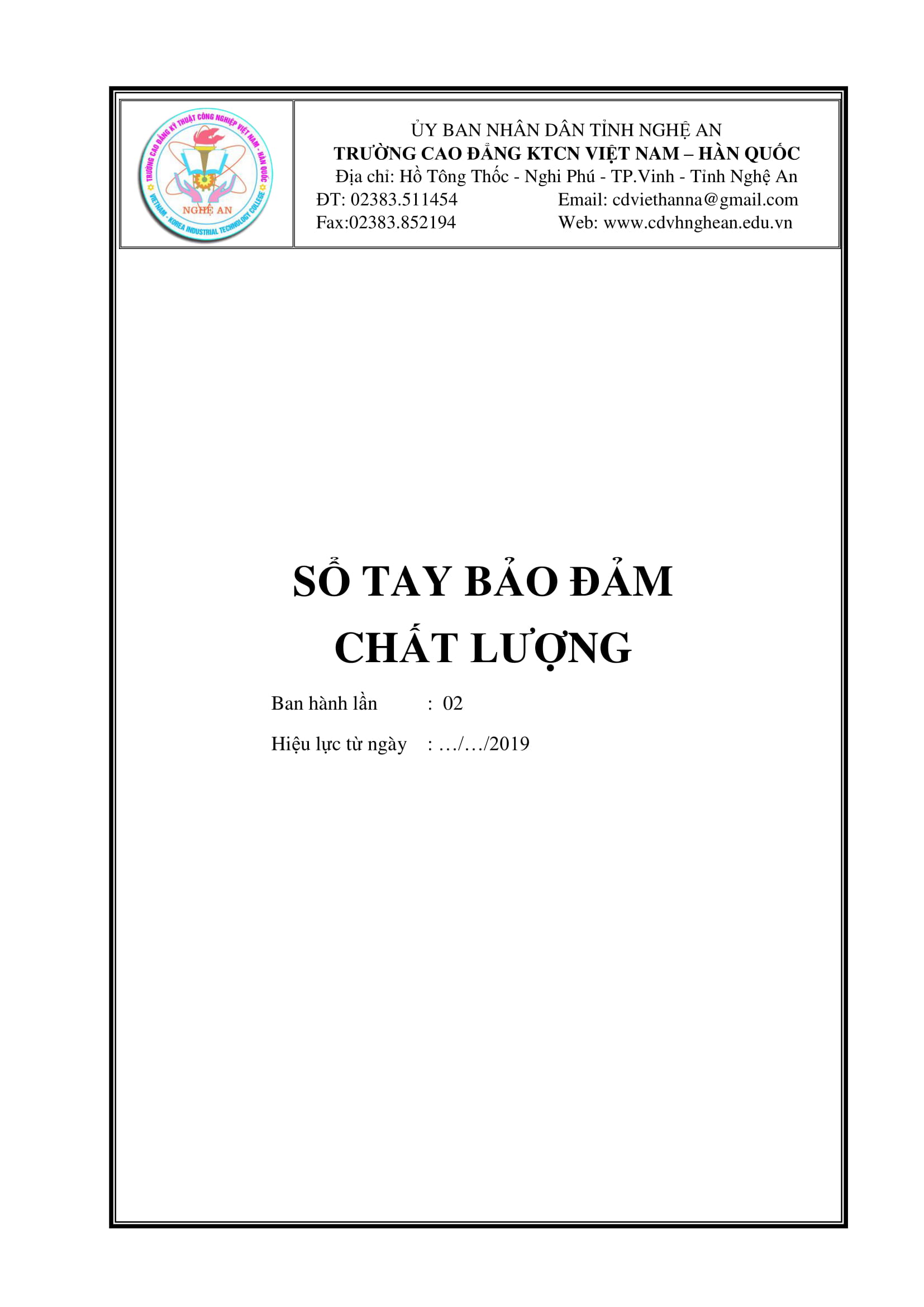 TRƯỜNG CAO ĐẲNG KỸ THUẬT CÔNG NGHIỆP VIỆT NAM - HÀN QUỐC
NGHỆ AN
VIETNAM - KOREA INDUSTRIAL TECHNOLOGY COLLEGE

ỦY BAN NHÂN DÂN TỈNH NGHỆ AN
TRƯỜNG CAO ĐẲNG KTCN VIỆT NAM – HÀN QUỐC
Địa chỉ: Hồ Tông Thốc - Nghi Phú - TP.Vinh - Tỉnh Nghệ An
ĐT: 02383.511454 Email: cdviethanna@gmail.com
Fax:02383.852194 Web: www.cdvhnghean.edu.vn

SỔ TAY BẢO ĐẢM
CHẤT LƯỢNG

Ban hành lần : 02
Hiệu lực từ ngày : …/…/2019